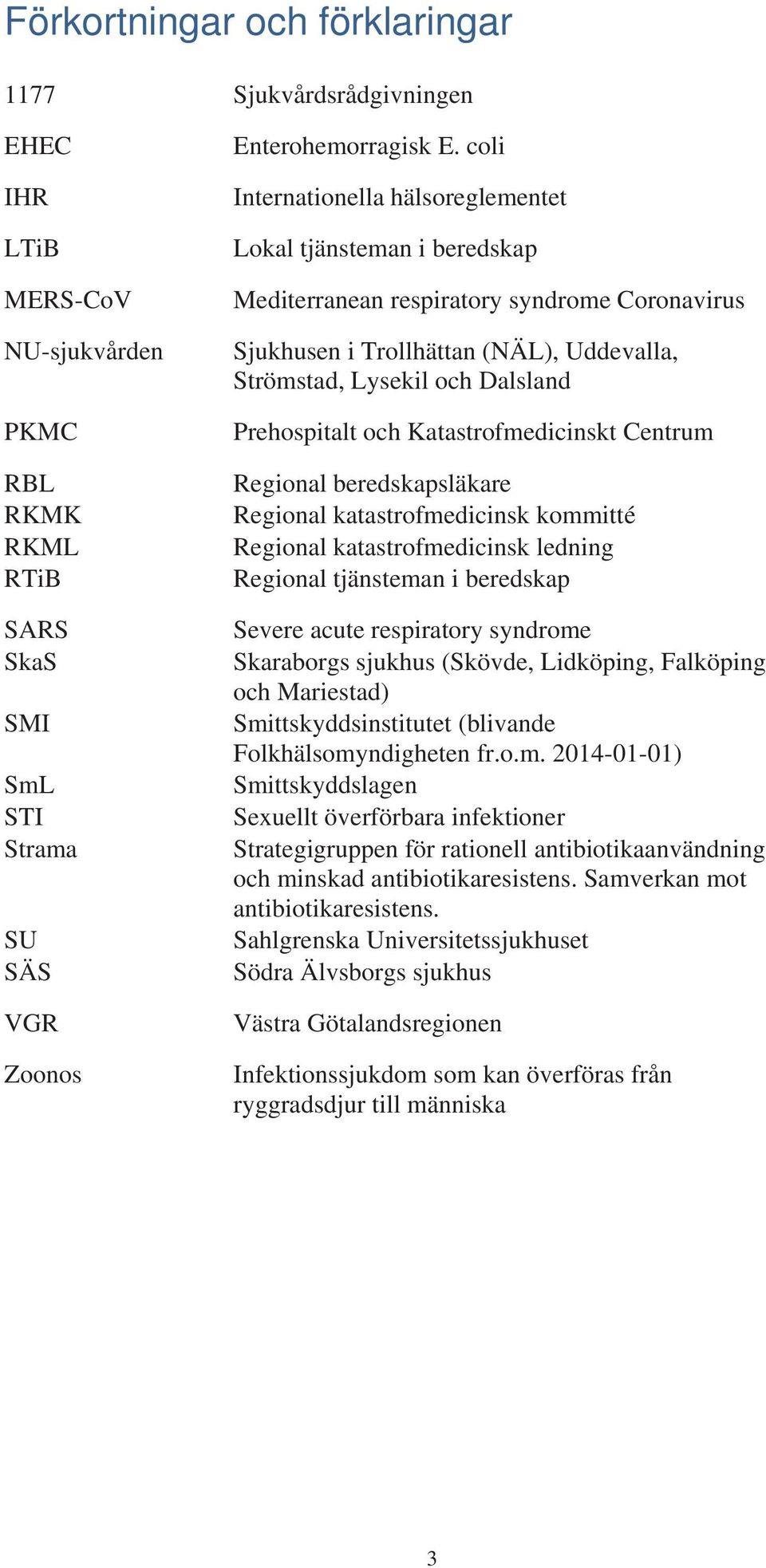 Förkortningar och förklaringar

| | |
|---|---|
| 1177 | Sjukvårdsrådgivningen |
| EHEC | Enterohemorragisk E. coli |
| IHR | Internationella hälsoreglementet |
| LTiB | Lokal tjänsteman i beredskap |
| MERS-CoV | Mediterranean respiratory syndrome Coronavirus |
| NU-sjukvården | Sjukhusen i Trollhättan (NÄL), Uddevalla, Strömstad, Lysekil och Dalsland |
| PKMC | Prehospitalt och Katastrofmedicinskt Centrum |
| RBL | Regional beredskapsläkare |
| RKMK | Regional katastrofmedicinsk kommitté |
| RKML | Regional katastrofmedicinsk ledning |
| RTiB | Regional tjänsteman i beredskap |
| SARS | Severe acute respiratory syndrome |
| SkaS | Skaraborgs sjukhus (Skövde, Lidköping, Falköping och Mariestad) |
| SMI | Smittskyddsinstitutet (blivande Folkhälsomyndigheten fr.o.m. 2014-01-01) |
| SmL | Smittskyddslagen |
| STI | Sexuellt överförbara infektioner |
| Strama | Strategigruppen för rationell antibiotikaanvändning och minskad antibiotikaresistens. Samverkan mot antibiotikaresistens. |
| SU | Sahlgrenska Universitetssjukhuset |
| SÄS | Södra Älvsborgs sjukhus |
| VGR | Västra Götalandsregionen |
| Zoonos | Infektionssjukdom som kan överföras från ryggradsdjur till människa |

3